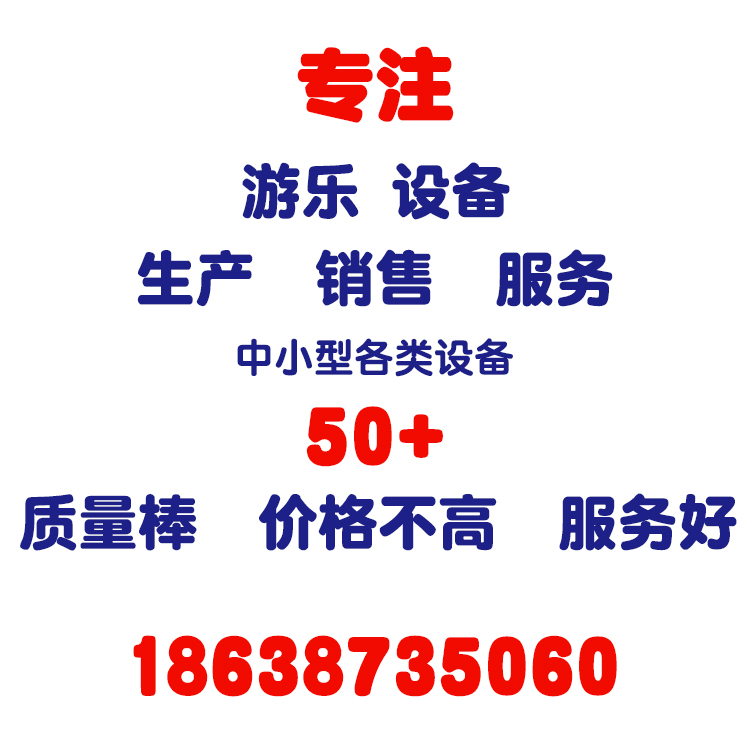 专注

游乐 设备

生产 销售 服务

中小型各类设备

50+

质量棒 价格不高 服务好

18638735060